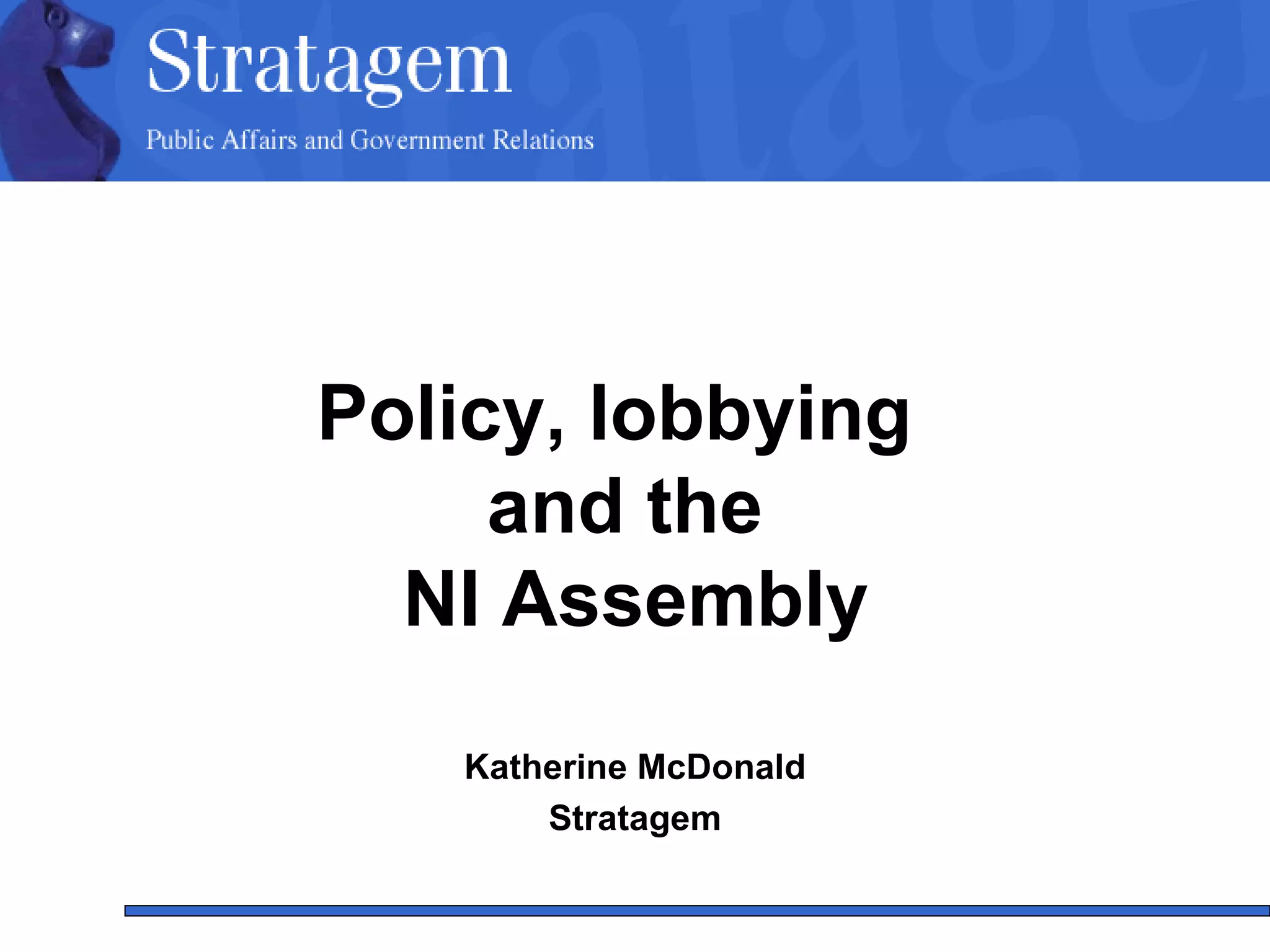 Stratagem

Public Affairs and Government Relations

Policy, lobbying and the NI Assembly

Katherine McDonald
Stratagem